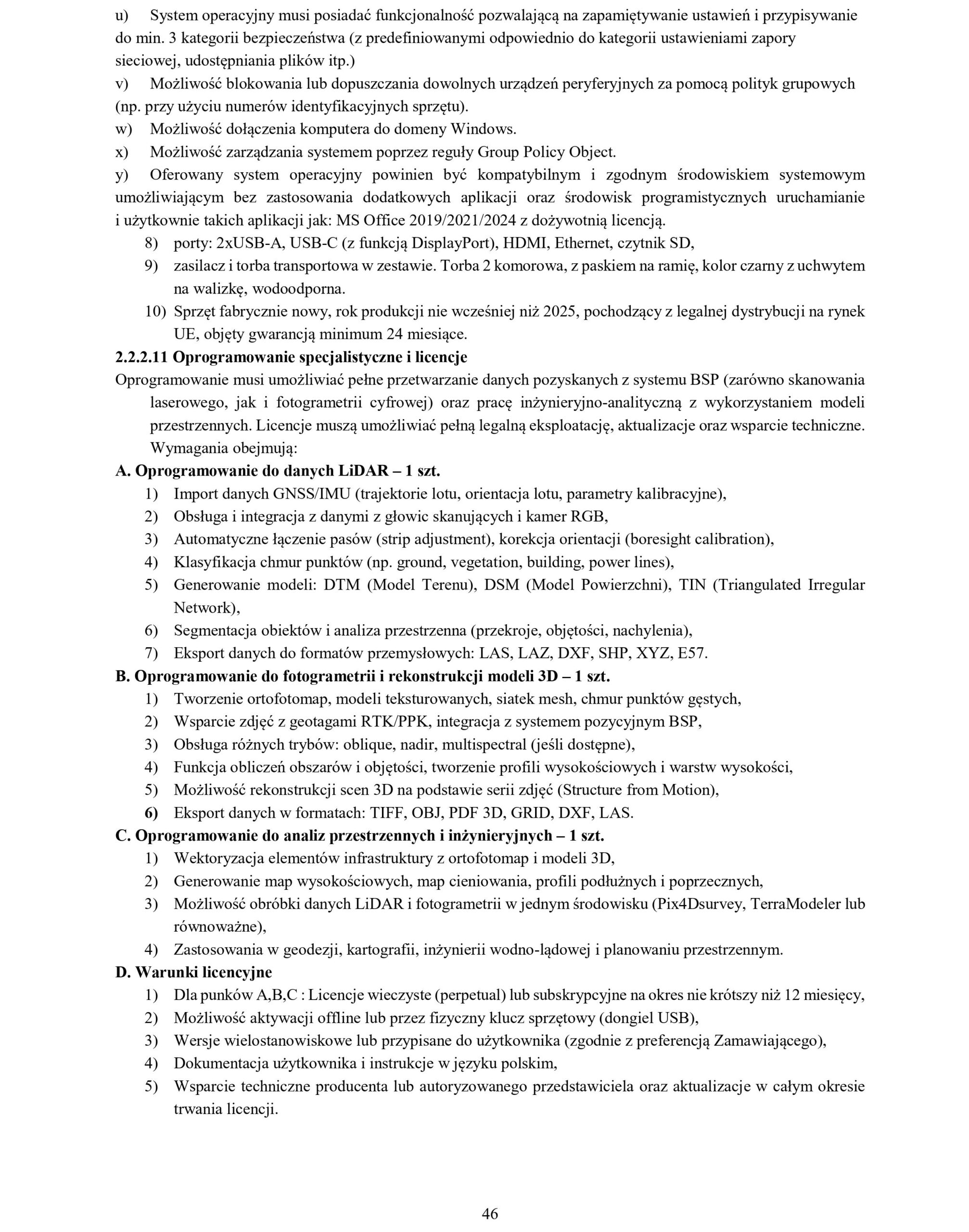 u) System operacyjny musi posiadać funkcjonalność pozwalającą na zapamiętywanie ustawień i przypisywanie do min. 3 kategorii bezpieczeństwa (z predefiniowanymi odpowiednio do kategorii ustawieniami zapory sieciowej, udostępniania plików itp.)
v) Możliwość blokowania lub dopuszczania dowolnych urządzeń peryferyjnych za pomocą polityk grupowych (np. przy użyciu numerów identyfikacyjnych sprzętu).
w) Możliwość dołączenia komputera do domeny Windows.
x) Możliwość zarządzania systemem poprzez reguły Group Policy Object.
y) Oferowany system operacyjny powinien być kompatybilnym i zgodnym środowiskiem systemowym umożliwiającym bez zastosowania dodatkowych aplikacji oraz środowisk programistycznych uruchamianie i użytkownie takich aplikacji jak: MS Office 2019/2021/2024 z dożywotnią licencją.
8) porty: 2xUSB-A, USB-C (z funkcją DisplayPort), HDMI, Ethernet, czytnik SD,
9) zasilacz i torba transportowa w zestawie. Torba 2 komorowa, z paskiem na ramię, kolor czarny z uchwytem na walizkę, wodoodporna.
10) Sprzęt fabrycznie nowy, rok produkcji nie wcześniej niż 2025, pochodzący z legalnej dystrybucji na rynek UE, objęty gwarancją minimum 24 miesiące.
2.2.2.11 Oprogramowanie specjalistyczne i licencje
Oprogramowanie musi umożliwiać pełne przetwarzanie danych pozyskanych z systemu BSP (zarówno skanowania laserowego, jak i fotogrametrii cyfrowej) oraz pracę inżynieryjno-analityczną z wykorzystaniem modeli przestrzennych. Licencje muszą umożliwiać pełną legalną eksploatację, aktualizacje oraz wsparcie techniczne. Wymagania obejmują:
A. Oprogramowanie do danych LiDAR – 1 szt.
1) Import danych GNSS/IMU (trajektorie lotu, orientacja lotu, parametry kalibracyjne),
2) Obsługa i integracja z danymi z głowic skanujących i kamer RGB,
3) Automatyczne łączenie pasów (strip adjustment), korekcja orientacji (boresight calibration),
4) Klasyfikacja chmur punktów (np. ground, vegetation, building, power lines),
5) Generowanie modeli: DTM (Model Terenu), DSM (Model Powierzchni), TIN (Triangulated Irregular Network),
6) Segmentacja obiektów i analiza przestrzenna (przekroje, objętości, nachylenia),
7) Eksport danych do formatów przemysłowych: LAS, LAZ, DXF, SHP, XYZ, E57.
B. Oprogramowanie do fotogrametrii i rekonstrukcji modeli 3D – 1 szt.
1) Tworzenie ortofotomap, modeli teksturowanych, siatek mesh, chmur punktów gęstych,
2) Wsparcie zdjęć z geotagami RTK/PPK, integracja z systemem pozycyjnym BSP,
3) Obsługa różnych trybów: oblique, nadir, multispectral (jeśli dostępne),
4) Funkcja obliczeń obszarów i objętości, tworzenie profili wysokościowych i warstw wysokości,
5) Możliwość rekonstrukcji scen 3D na podstawie serii zdjęć (Structure from Motion),
6) Eksport danych w formatach: TIFF, OBJ, PDF 3D, GRID, DXF, LAS.
C. Oprogramowanie do analiz przestrzennych i inżynieryjnych – 1 szt.
1) Wektoryzacja elementów infrastruktury z ortofotomap i modeli 3D,
2) Generowanie map wysokościowych, map cieniowania, profili podłużnych i poprzecznych,
3) Możliwość obróbki danych LiDAR i fotogrametrii w jednym środowisku (Pix4Dsurvey, TerraModeler lub równoważne),
4) Zastosowania w geodezji, kartografii, inżynierii wodno-lądowej i planowaniu przestrzennym.
D. Warunki licencyjne
1) Dla punków A,B,C : Licencje wieczyste (perpetual) lub subskrypcyjne na okres nie krótszy niż 12 miesięcy,
2) Możliwość aktywacji offline lub przez fizyczny klucz sprzętowy (dongiel USB),
3) Wersje wielostanowiskowe lub przypisane do użytkownika (zgodnie z preferencją Zamawiającego),
4) Dokumentacja użytkownika i instrukcje w języku polskim,
5) Wsparcie techniczne producenta lub autoryzowanego przedstawiciela oraz aktualizacje w całym okresie trwania licencji.

46